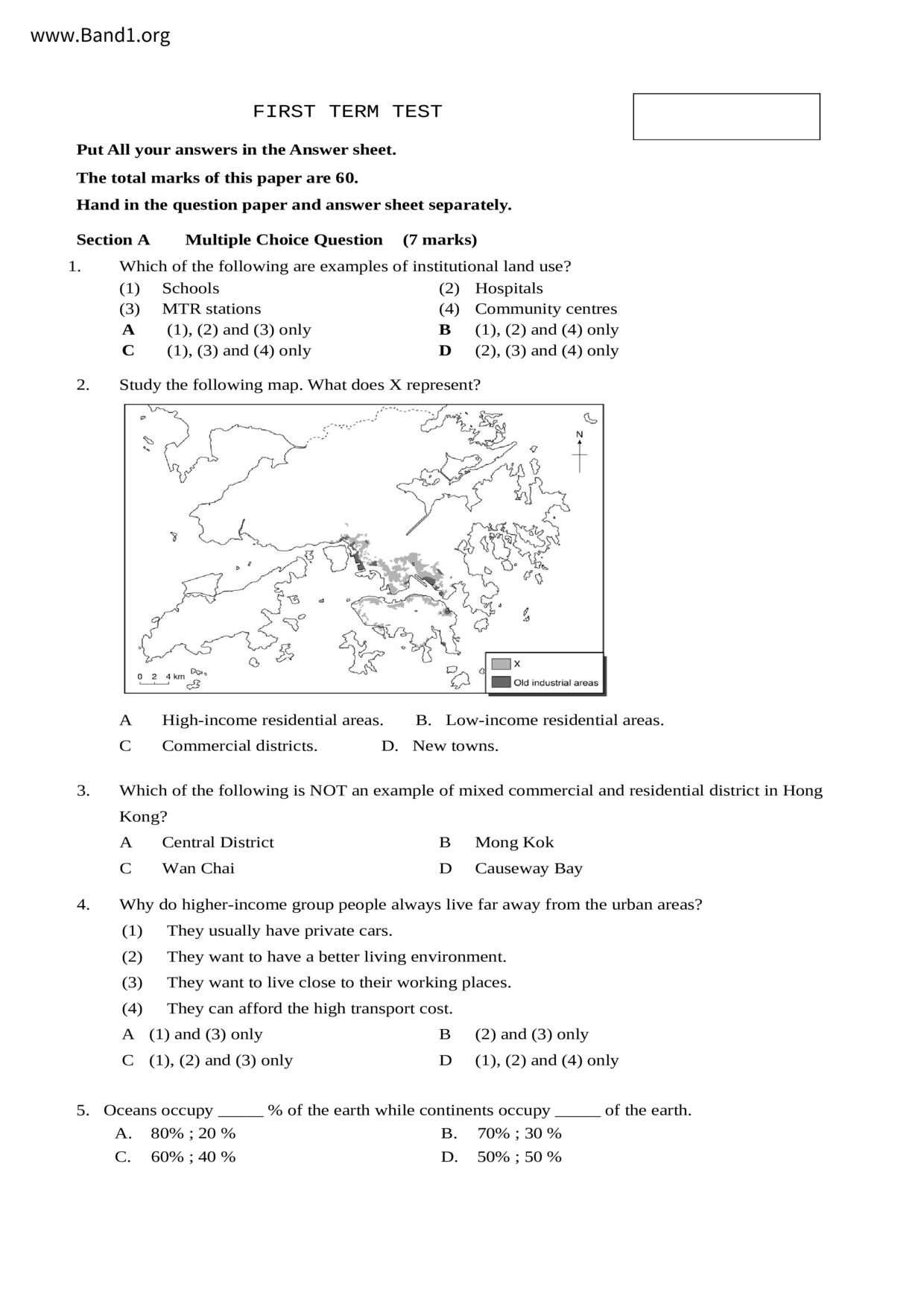 www.Band1.org

FIRST TERM TEST

Put All your answers in the Answer sheet.

The total marks of this paper are 60.

Hand in the question paper and answer sheet separately.

Section A Multiple Choice Question (7 marks)

1. Which of the following are examples of institutional land use?
(1) Schools (2) Hospitals
(3) MTR stations (4) Community centres
A (1), (2) and (3) only B (1), (2) and (4) only
C (1), (3) and (4) only D (2), (3) and (4) only

2. Study the following map. What does X represent?

N

0 2 4 km

X
Old industrial areas

A High-income residential areas. B. Low-income residential areas.
C Commercial districts. D. New towns.

3. Which of the following is NOT an example of mixed commercial and residential district in Hong Kong?
A Central District B Mong Kok
C Wan Chai D Causeway Bay

4. Why do higher-income group people always live far away from the urban areas?
(1) They usually have private cars.
(2) They want to have a better living environment.
(3) They want to live close to their working places.
(4) They can afford the high transport cost.
A (1) and (3) only B (2) and (3) only
C (1), (2) and (3) only D (1), (2) and (4) only

5. Oceans occupy _____ % of the earth while continents occupy _____ of the earth.
A. 80% ; 20 % B. 70% ; 30 %
C. 60% ; 40 % D. 50% ; 50 %